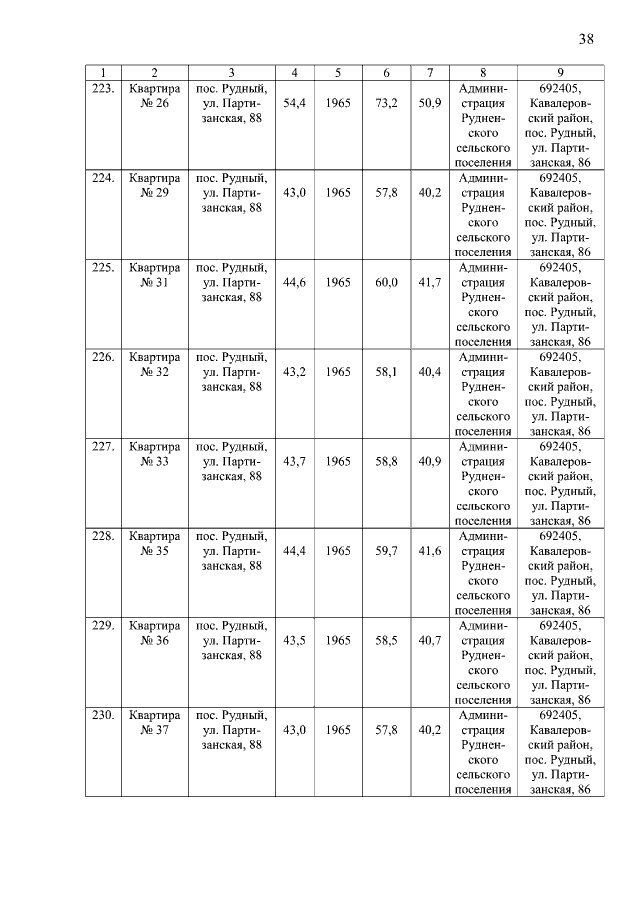 38

| 1 | 2 | 3 | 4 | 5 | 6 | 7 | 8 | 9 |
|---|---|---|---|---|---|---|---|---|
| 223. | Квартира № 26 | пос. Рудный, ул. Партизанская, 88 | 54,4 | 1965 | 73,2 | 50,9 | Администрация Рудненского сельского поселения | 692405, Кавалеровский район, пос. Рудный, ул. Партизанская, 86 |
| 224. | Квартира № 29 | пос. Рудный, ул. Партизанская, 88 | 43,0 | 1965 | 57,8 | 40,2 | Администрация Рудненского сельского поселения | 692405, Кавалеровский район, пос. Рудный, ул. Партизанская, 86 |
| 225. | Квартира № 31 | пос. Рудный, ул. Партизанская, 88 | 44,6 | 1965 | 60,0 | 41,7 | Администрация Рудненского сельского поселения | 692405, Кавалеровский район, пос. Рудный, ул. Партизанская, 86 |
| 226. | Квартира № 32 | пос. Рудный, ул. Партизанская, 88 | 43,2 | 1965 | 58,1 | 40,4 | Администрация Рудненского сельского поселения | 692405, Кавалеровский район, пос. Рудный, ул. Партизанская, 86 |
| 227. | Квартира № 33 | пос. Рудный, ул. Партизанская, 88 | 43,7 | 1965 | 58,8 | 40,9 | Администрация Рудненского сельского поселения | 692405, Кавалеровский район, пос. Рудный, ул. Партизанская, 86 |
| 228. | Квартира № 35 | пос. Рудный, ул. Партизанская, 88 | 44,4 | 1965 | 59,7 | 41,6 | Администрация Рудненского сельского поселения | 692405, Кавалеровский район, пос. Рудный, ул. Партизанская, 86 |
| 229. | Квартира № 36 | пос. Рудный, ул. Партизанская, 88 | 43,5 | 1965 | 58,5 | 40,7 | Администрация Рудненского сельского поселения | 692405, Кавалеровский район, пос. Рудный, ул. Партизанская, 86 |
| 230. | Квартира № 37 | пос. Рудный, ул. Партизанская, 88 | 43,0 | 1965 | 57,8 | 40,2 | Администрация Рудненского сельского поселения | 692405, Кавалеровский район, пос. Рудный, ул. Партизанская, 86 |